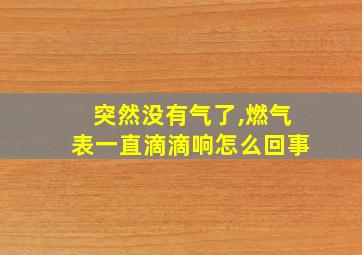 突然没有气了,燃气表一直滴滴响怎么回事